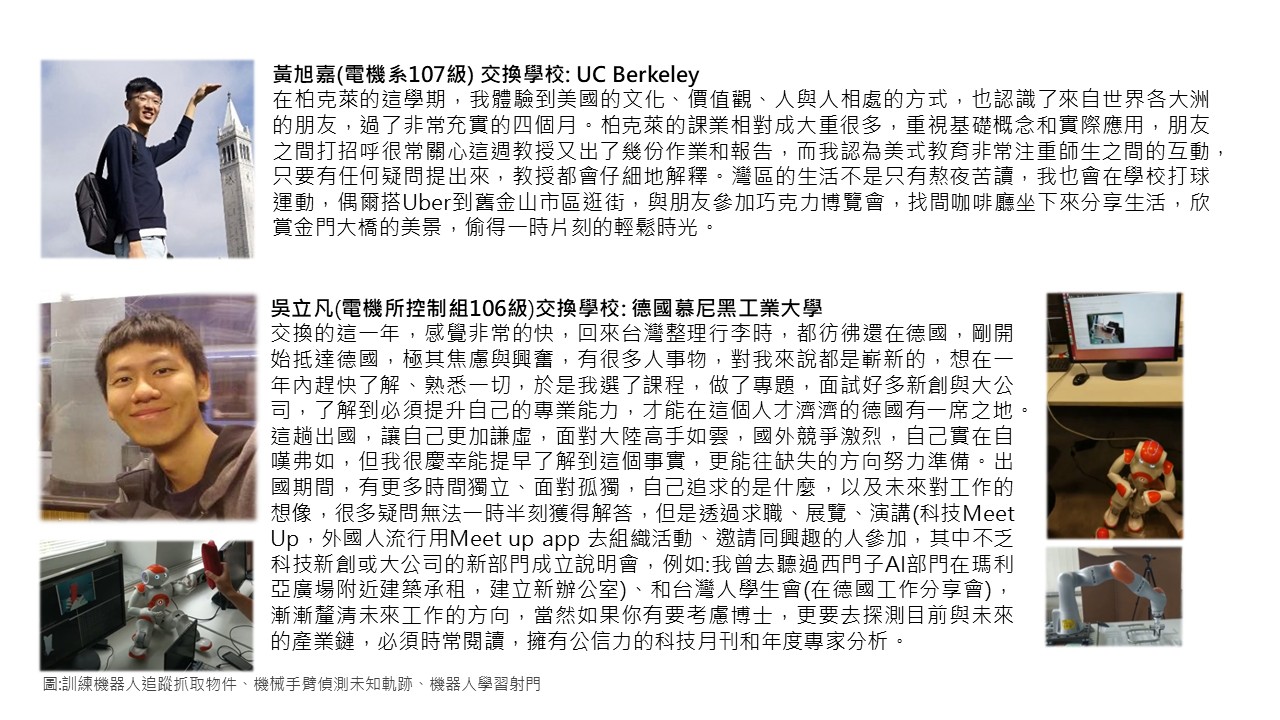 黃旭嘉(電機系107級) 交換學校: UC Berkeley
在柏克萊的這學期，我體驗到美國的文化、價值觀、人與人相處的方式，也認識了來自世界各大洲的朋友，過了非常充實的四個月。柏克萊的課業相對成大重很多，重視基礎概念和實際應用，朋友之間打招呼很常關心這週教授又出了幾份作業和報告，而我認為美式教育非常注重師生之間的互動，只要有任何疑問提出來，教授都會仔細地解釋。灣區的生活不是只有熬夜苦讀，我也會在學校打球運動，偶爾搭Uber到舊金山市區逛街，與朋友參加巧克力博覽會，找間咖啡廳坐下來分享生活，欣賞金門大橋的美景，偷得一時片刻的輕鬆時光。

吳立凡(電機所控制組106級)交換學校: 德國慕尼黑工業大學
交換的這一年，感覺非常的快，回來台灣整理行李時，都彷彿還在德國，剛開始抵達德國，極其焦慮與興奮，有很多人事物，對我來說都是嶄新的，想在一年內趕快了解、熟悉一切，於是我選了課程，做了專題，面試好多新創與大公司，了解到必須提升自己的專業能力，才能在這個人才濟濟的德國有一席之地。這趟出國，讓自己更加謙虛，面對大陸高手如雲，國外競爭激烈，自己實在自嘆弗如，但我很慶幸能提早了解到這個事實，更能往缺失的方向努力準備。出國期間，有更多時間獨立、面對孤獨，自己追求的是什麼，以及未來對工作的想像，很多疑問無法一時半刻獲得解答，但是透過求職、展覽、演講(科技Meet Up，外國人流行用Meet up app 去組織活動、邀請同興趣的人參加，其中不乏科技新創或大公司的新部門成立說明會，例如:我曾去聽過西門子AI部門在瑪利亞廣場附近建築承租，建立新辦公室)、和台灣人學生會(在德國工作分享會)，漸漸釐清未來工作的方向，當然如果你有要考慮博士，更要去探測目前與未來的產業鏈，必須時常閱讀，擁有公信力的科技月刊和年度專家分析。

圖:訓練機器人追蹤抓取物件、機械手臂偵測未知軌跡、機器人學習射門